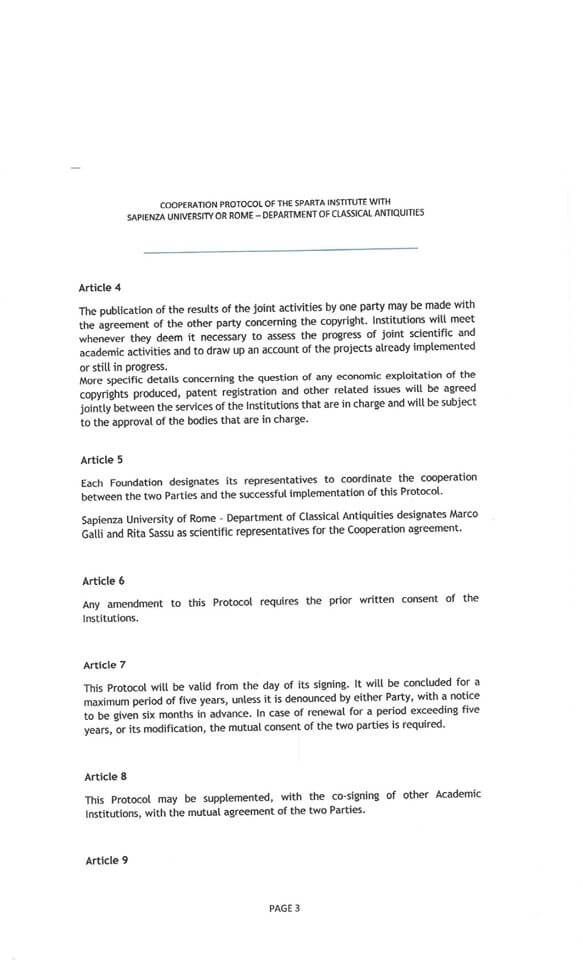 COOPERATION PROTOCOL OF THE SPARTA INSTITUTE WITH
SAPIENZA UNIVERSITY OR ROME – DEPARTMENT OF CLASSICAL ANTIQUITIES

Article 4

The publication of the results of the joint activities by one party may be made with the agreement of the other party concerning the copyright. Institutions will meet whenever they deem it necessary to assess the progress of joint scientific and academic activities and to draw up an account of the projects already implemented or still in progress.
More specific details concerning the question of any economic exploitation of the copyrights produced, patent registration and other related issues will be agreed jointly between the services of the Institutions that are in charge and will be subject to the approval of the bodies that are in charge.

Article 5

Each Foundation designates its representatives to coordinate the cooperation between the two Parties and the successful implementation of this Protocol.

Sapienza University of Rome - Department of Classical Antiquities designates Marco Galli and Rita Sassu as scientific representatives for the Cooperation agreement.

Article 6

Any amendment to this Protocol requires the prior written consent of the Institutions.

Article 7

This Protocol will be valid from the day of its signing. It will be concluded for a maximum period of five years, unless it is denounced by either Party, with a notice to be given six months in advance. In case of renewal for a period exceeding five years, or its modification, the mutual consent of the two parties is required.

Article 8

This Protocol may be supplemented, with the co-signing of other Academic Institutions, with the mutual agreement of the two Parties.

Article 9

PAGE 3